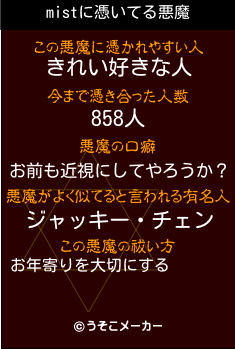 mistに憑いてる悪魔

この悪魔に憑かれやすい人
きれい好きな人

今まで憑き合った人数
858人

悪魔の口癖
お前も近視にしてやろうか？

悪魔がよく似てると言われる有名人
ジャッキー・チェン

この悪魔の祓い方
お年寄りを大切にする

©うそこメーカー